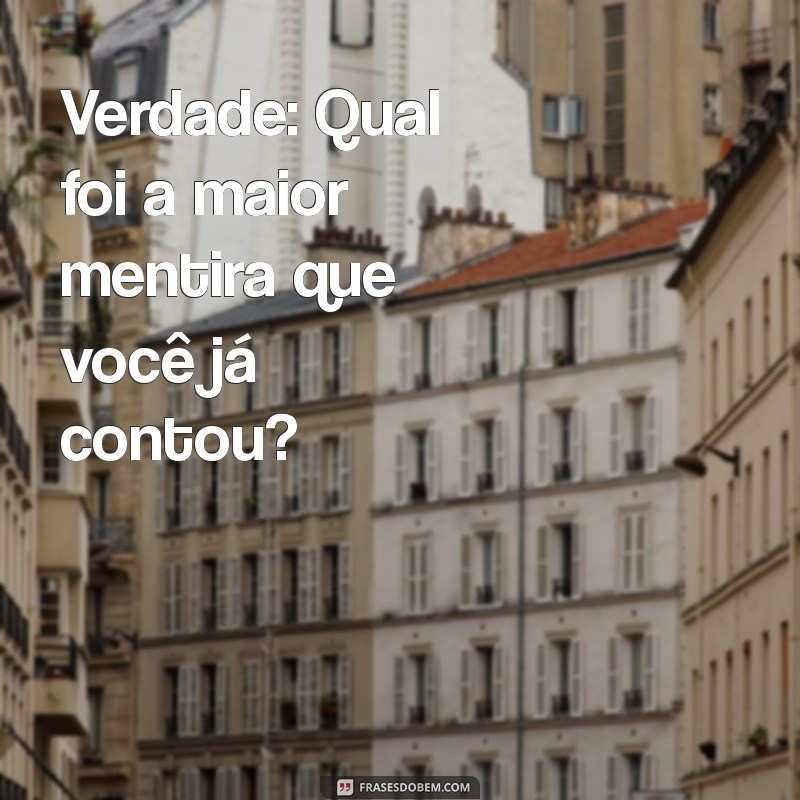 Verdade: Qual foi a maior mentira que você já contou?

FRASESDOBEM.COM